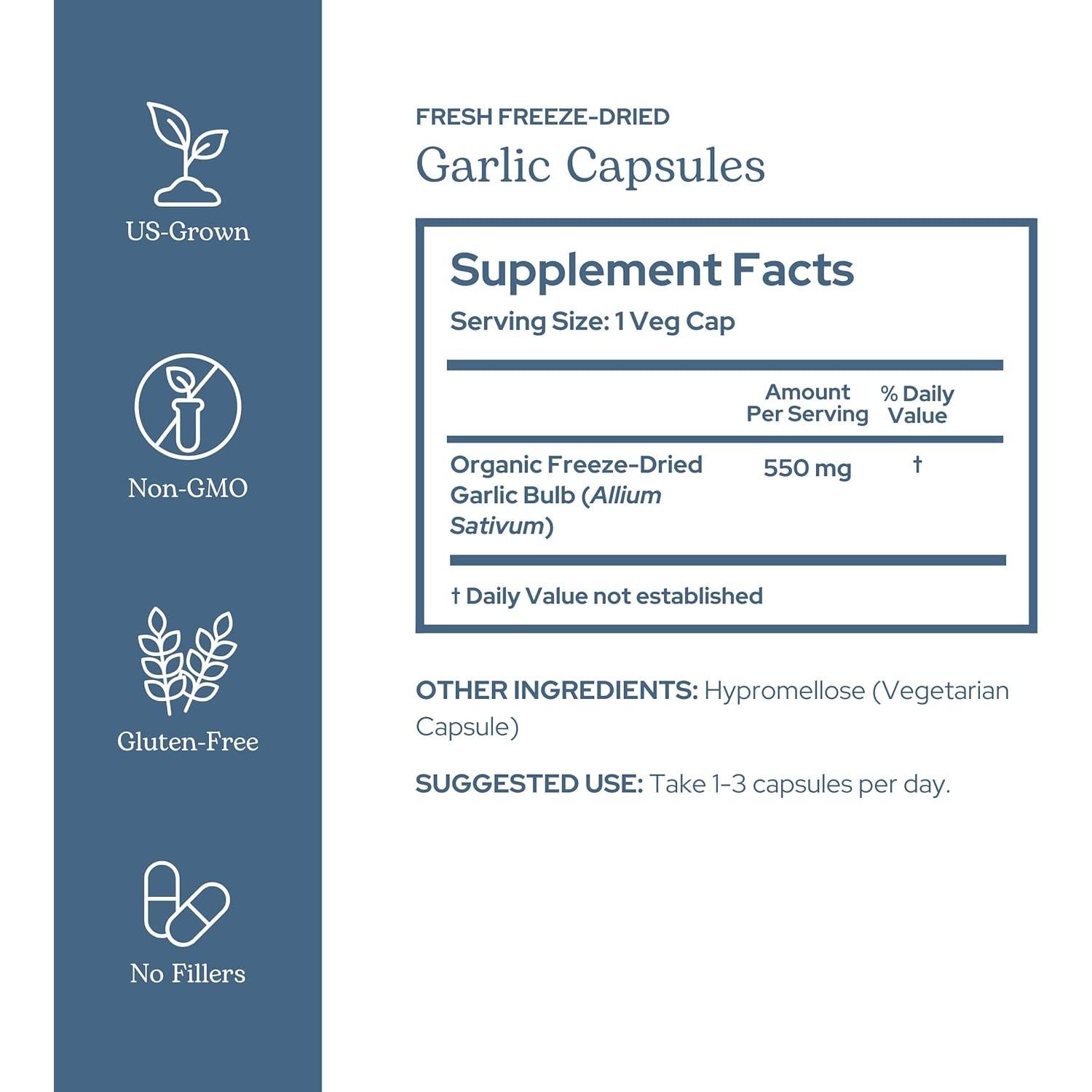 US-Grown

Non-GMO

Gluten-Free

No Fillers

FRESH FREEZE-DRIED

Garlic Capsules

Supplement Facts

Serving Size: 1 Veg Cap

|  | Amount Per Serving | % Daily Value |
|---|---|---|
| Organic Freeze-Dried Garlic Bulb (Allium Sativum) | 550 mg | † |

† Daily Value not established

OTHER INGREDIENTS: Hypromellose (Vegetarian Capsule)

SUGGESTED USE: Take 1-3 capsules per day.